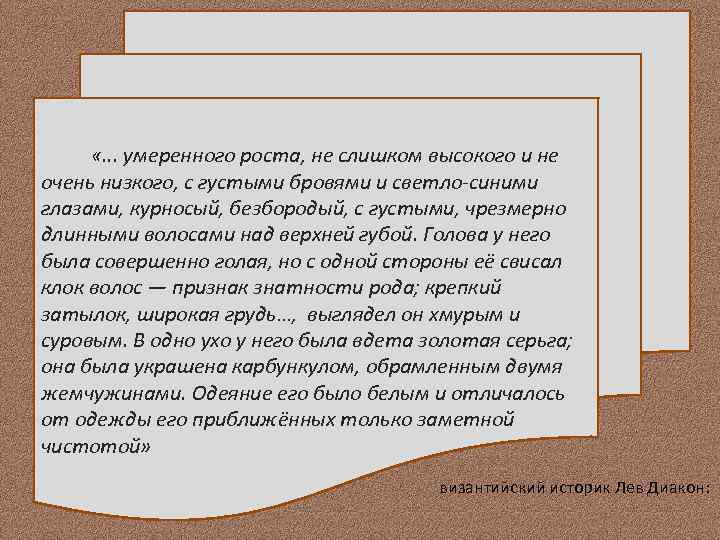 «... умеренного роста, не слишком высокого и не очень низкого, с густыми бровями и светло-синими глазами, курносый, безбородый, с густыми, чрезмерно длинными волосами над верхней губой. Голова у него была совершенно голая, но с одной стороны её свисал клок волос — признак знатности рода; крепкий затылок, широкая грудь..., выглядел он хмурым и суровым. В одно ухо у него была вдета золотая серьга; она была украшена карбункулом, обрамленным двумя жемчужинами. Одеяние его было белым и отличалось от одежды его приближённых только заметной чистотой»

византийский историк Лев Диакон: